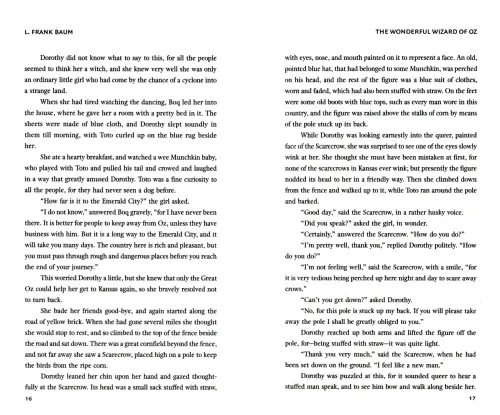 L. FRANK BAUM

Dorothy did not know what to say to this, for all the people seemed to think her a witch, and she knew very well she was only an ordinary little girl who had come by the chance of a cyclone into a strange land.

When she had tired watching the dancing, Boq led her into the house, where he gave her a room with a pretty bed in it. The sheets were made of blue cloth, and Dorothy slept soundly in them till morning, with Toto curled up on the blue rug beside her.

She ate a hearty breakfast, and watched a wee Munchkin baby, who played with Toto and pulled his tail and crowed and laughed in a way that greatly amused Dorothy. Toto was a fine curiosity to all the people, for they had never seen a dog before.

"How far is it to the Emerald City?" the girl asked.

"I do not know," answered Boq gravely, "for I have never been there. It is better for people to keep away from Oz, unless they have business with him. But it is a long way to the Emerald City, and it will take you many days. The country here is rich and pleasant, but you must pass through rough and dangerous places before you reach the end of your journey."

This worried Dorothy a little, but she knew that only the Great Oz could help her get to Kansas again, so she bravely resolved not to turn back.

She bade her friends good-bye, and again started along the road of yellow brick. When she had gone several miles she thought she would stop to rest, and so climbed to the top of the fence beside the road and sat down. There was a great cornfield beyond the fence, and not far away she saw a Scarecrow, placed high on a pole to keep the birds from the ripe corn.

Dorothy leaned her chin upon her hand and gazed thoughtfully at the Scarecrow. Its head was a small sack stuffed with straw,

16

THE WONDERFUL WIZARD OF OZ

with eyes, nose, and mouth painted on it to represent a face. An old, pointed blue hat, that had belonged to some Munchkin, was perched on his head, and the rest of the figure was a blue suit of clothes, worn and faded, which had also been stuffed with straw. On the feet were some old boots with blue tops, such as every man wore in this country, and the figure was raised above the stalks of corn by means of the pole stuck up its back.

While Dorothy was looking earnestly into the queer, painted face of the Scarecrow, she was surprised to see one of the eyes slowly wink at her. She thought she must have been mistaken at first, for none of the scarecrows in Kansas ever wink; but presently the figure nodded its head to her in a friendly way. Then she climbed down from the fence and walked up to it, while Toto ran around the pole and barked.

"Good day," said the Scarecrow, in a rather husky voice.

"Did you speak?" asked the girl, in wonder.

"Certainly," answered the Scarecrow. "How do you do?"

"I'm pretty well, thank you," replied Dorothy politely. "How do you do?"

"I'm not feeling well," said the Scarecrow, with a smile, "for it is very tedious being perched up here night and day to scare away crows."

"Can't you get down?" asked Dorothy.

"No, for this pole is stuck up my back. If you will please take away the pole I shall be greatly obliged to you."

Dorothy reached up both arms and lifted the figure off the pole, for—being stuffed with straw—it was quite light.

"Thank you very much," said the Scarecrow, when he had been set down on the ground. "I feel like a new man."

Dorothy was puzzled at this, for it sounded queer to hear a stuffed man speak, and to see him bow and walk along beside her.

17